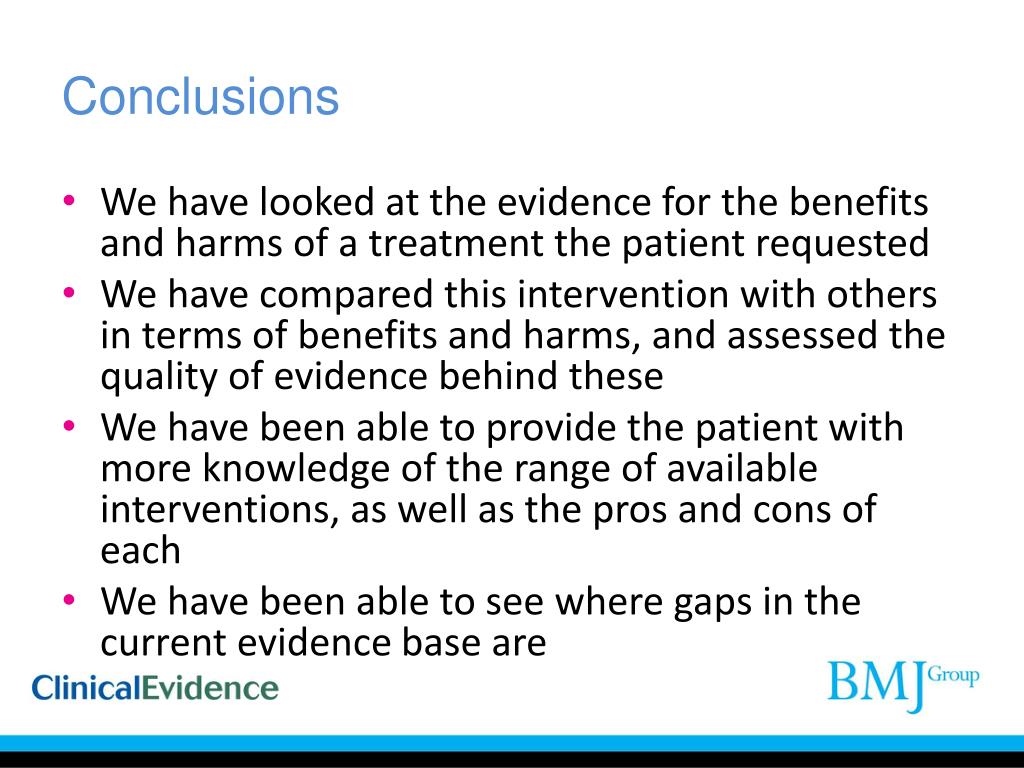 Conclusions

• We have looked at the evidence for the benefits and harms of a treatment the patient requested
• We have compared this intervention with others in terms of benefits and harms, and assessed the quality of evidence behind these
• We have been able to provide the patient with more knowledge of the range of available interventions, as well as the pros and cons of each
• We have been able to see where gaps in the current evidence base are

ClinicalEvidence

BMJ Group